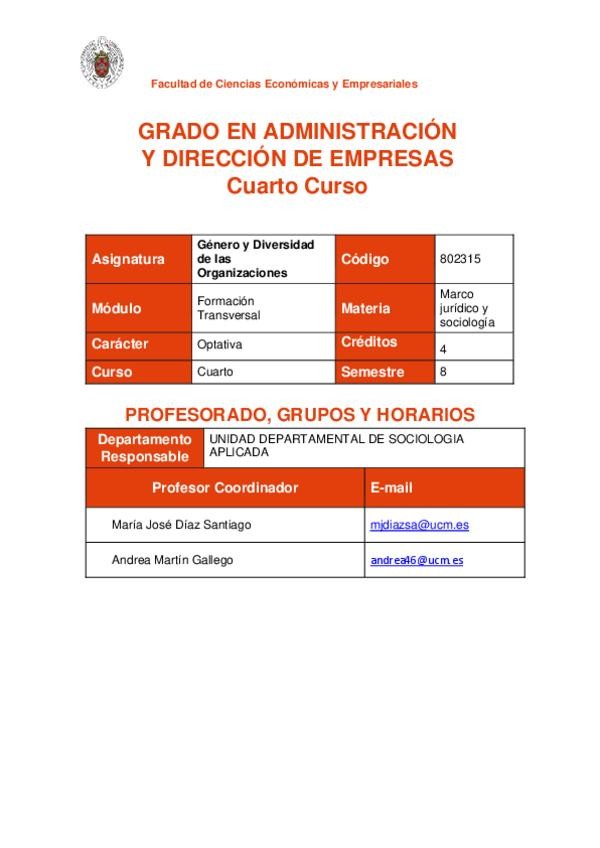 Facultad de Ciencias Económicas y Empresariales

GRADO EN ADMINISTRACIÓN Y DIRECCIÓN DE EMPRESAS
Cuarto Curso

| Asignatura | Género y Diversidad de las Organizaciones | Código | 802315 |
|---|---|---|---|
| Módulo | Formación Transversal | Materia | Marco jurídico y sociología |
| Carácter | Optativa | Créditos | 4 |
| Curso | Cuarto | Semestre | 8 |

PROFESORADO, GRUPOS Y HORARIOS

| Departamento Responsable | UNIDAD DEPARTAMENTAL DE SOCIOLOGIA APLICADA |
|---|---|

| Profesor Coordinador | E-mail |
|---|---|
| María José Díaz Santiago | mjdiazsa@ucm.es |
| Andrea Martín Gallego | andrea46@ucm.es |